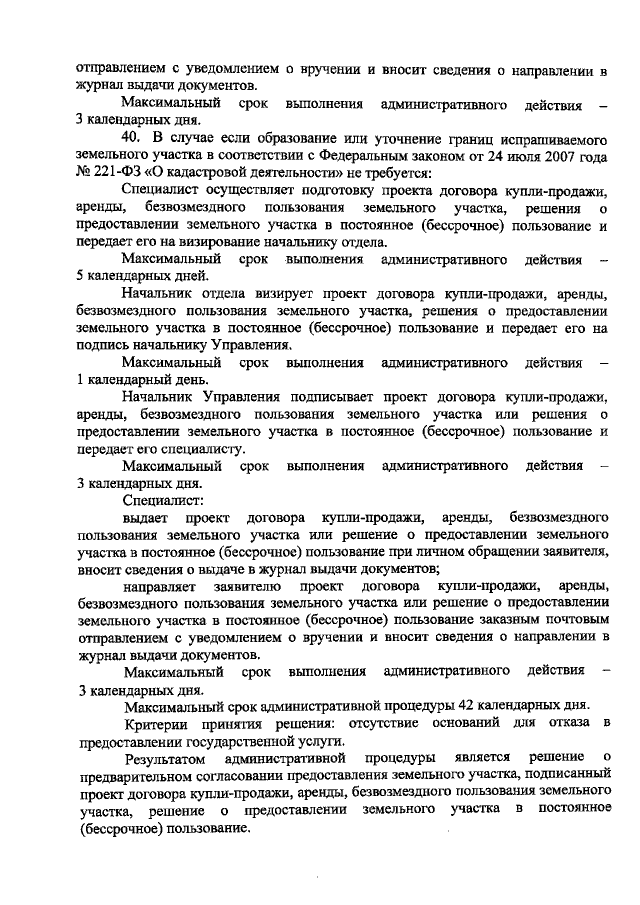 отправлением с уведомлением о вручении и вносит сведения о направлении в журнал выдачи документов.

Максимальный срок выполнения административного действия – 3 календарных дня.

40. В случае если образование или уточнение границ испрашиваемого земельного участка в соответствии с Федеральным законом от 24 июля 2007 года № 221-ФЗ «О кадастровой деятельности» не требуется:

Специалист осуществляет подготовку проекта договора купли-продажи, аренды, безвозмездного пользования земельного участка, решения о предоставлении земельного участка в постоянное (бессрочное) пользование и передает его на визирование начальнику отдела.

Максимальный срок выполнения административного действия – 5 календарных дней.

Начальник отдела визирует проект договора купли-продажи, аренды, безвозмездного пользования земельного участка, решения о предоставлении земельного участка в постоянное (бессрочное) пользование и передает его на подпись начальнику Управления.

Максимальный срок выполнения административного действия – 1 календарный день.

Начальник Управления подписывает проект договора купли-продажи, аренды, безвозмездного пользования земельного участка или решения о предоставлении земельного участка в постоянное (бессрочное) пользование и передает его специалисту.

Максимальный срок выполнения административного действия – 3 календарных дня.

Специалист:

выдает проект договора купли-продажи, аренды, безвозмездного пользования земельного участка или решение о предоставлении земельного участка в постоянное (бессрочное) пользование при личном обращении заявителя, вносит сведения о выдаче в журнал выдачи документов;

направляет заявителю проект договора купли-продажи, аренды, безвозмездного пользования земельного участка или решение о предоставлении земельного участка в постоянное (бессрочное) пользование заказным почтовым отправлением с уведомлением о вручении и вносит сведения о направлении в журнал выдачи документов.

Максимальный срок выполнения административного действия – 3 календарных дня.

Максимальный срок административной процедуры 42 календарных дня.

Критерии принятия решения: отсутствие оснований для отказа в предоставлении государственной услуги.

Результатом административной процедуры является решение о предварительном согласовании предоставления земельного участка, подписанный проект договора купли-продажи, аренды, безвозмездного пользования земельного участка, решение о предоставлении земельного участка в постоянное (бессрочное) пользование.